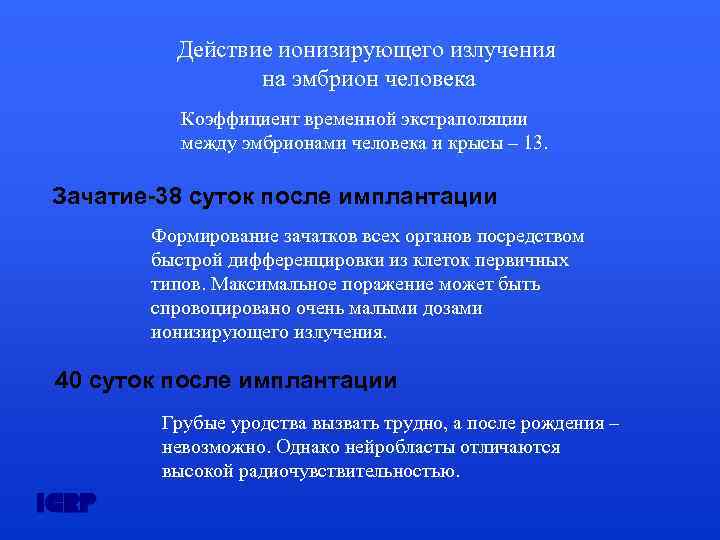 Действие ионизирующего излучения на эмбрион человека

Коэффициент временной экстраполяции между эмбрионами человека и крысы – 13.

Зачатие-38 суток после имплантации

Формирование зачатков всех органов посредством быстрой дифференцировки из клеток первичных типов. Максимальное поражение может быть спровоцировано очень малыми дозами ионизирующего излучения.

40 суток после имплантации

Грубые уродства вызвать трудно, а после рождения – невозможно. Однако нейробласты отличаются высокой радиочувствительностью.

ICRP